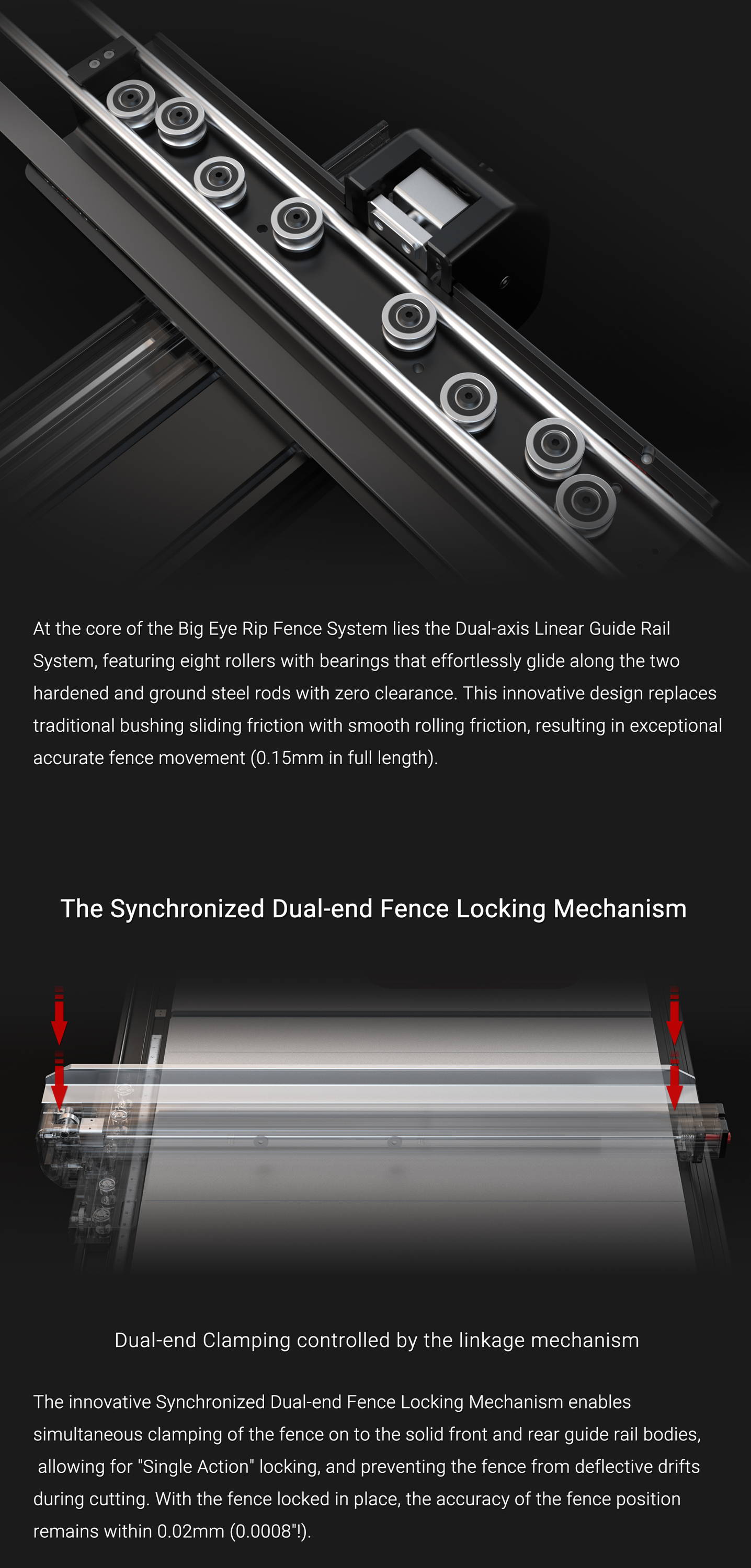 At the core of the Big Eye Rip Fence System lies the Dual-axis Linear Guide Rail System, featuring eight rollers with bearings that effortlessly glide along the two hardened and ground steel rods with zero clearance. This innovative design replaces traditional bushing sliding friction with smooth rolling friction, resulting in exceptional accurate fence movement (0.15mm in full length).

The Synchronized Dual-end Fence Locking Mechanism

Dual-end Clamping controlled by the linkage mechanism

The innovative Synchronized Dual-end Fence Locking Mechanism enables simultaneous clamping of the fence on to the solid front and rear guide rail bodies, allowing for "Single Action" locking, and preventing the fence from deflective drifts during cutting. With the fence locked in place, the accuracy of the fence position remains within 0.02mm (0.0008"!).